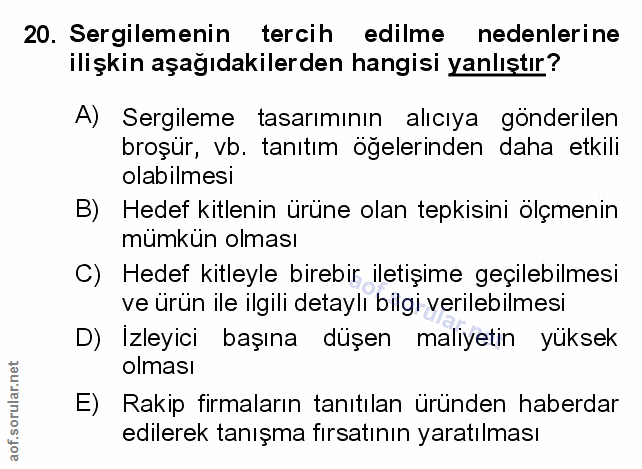 20. Sergilemenin tercih edilme nedenlerine ilişkin aşağıdakilerden hangisi yanlıştır?

A) Sergileme tasarımının alıcıya gönderilen broşür, vb. tanıtım öğelerinden daha etkili olabilmesi

B) Hedef kitlenin ürüne olan tepkisini ölçmenin mümkün olması

C) Hedef kitleyle birebir iletişime geçilebilmesi ve ürün ile ilgili detaylı bilgi verilebilmesi

D) İzleyici başına düşen maliyetin yüksek olması

E) Rakip firmaların tanıtılan üründen haberdar edilerek tanışma fırsatının yaratılması

aof.sorular.net